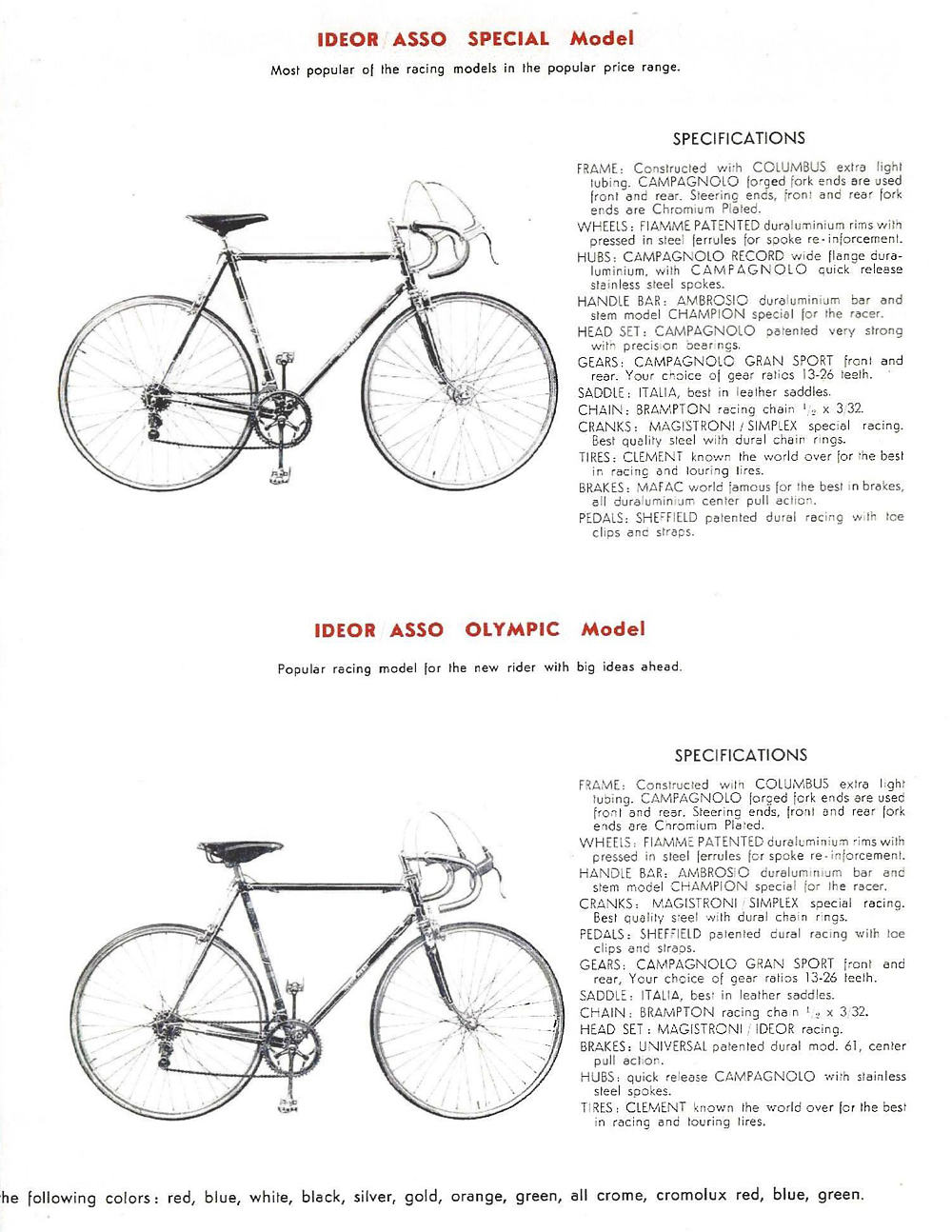 IDEOR ASSO SPECIAL Model

Most popular of the racing models in the popular price range.

SPECIFICATIONS

FRAME: Constructed with COLUMBUS extra light tubing. CAMPAGNOLO forged fork ends are used front and rear. Steering ends, front and rear fork ends are Chromium Plated.

WHEELS: FIAMME PATENTED duraluminium rims with pressed in steel ferrules for spoke re-inforcement.

HUBS: CAMPAGNOLO RECORD wide flange duraluminium, with CAMPAGNOLO quick release stainless steel spokes.

HANDLE BAR: AMBROSIO duraluminium bar and stem model CHAMPION special for the racer.

HEAD SET: CAMPAGNOLO patented very strong with precision bearings.

GEARS: CAMPAGNOLO GRAN SPORT front and rear. Your choice of gear ratios 13-26 teeth.

SADDLE: ITALIA, best in leather saddles.

CHAIN: BRAMPTON racing chain $\frac{1}{2}$ x 3/32.

CRANKS: MAGISTRONI / SIMPLEX special racing. Best quality steel with dural chain rings.

TIRES: CLEMENT known the world over for the best in racing and touring tires.

BRAKES: MAFAC world famous for the best in brakes, all duraluminium center pull action.

PEDALS: SHEFFIELD patented dural racing with toe clips and straps.

IDEOR ASSO OLYMPIC Model

Popular racing model for the new rider with big ideas ahead.

SPECIFICATIONS

FRAME: Constructed with COLUMBUS extra light tubing. CAMPAGNOLO forged fork ends are used front and rear. Steering ends, front and rear fork ends are Chromium Plated.

WHEELS: FIAMME PATENTED duraluminium rims with pressed in steel ferrules for spoke re-inforcement.

HANDLE BAR: AMBROSIO duraluminium bar and stem model CHAMPION special for the racer.

CRANKS: MAGISTRONI / SIMPLEX special racing. Best quality steel with dural chain rings.

PEDALS: SHEFFIELD patented dural racing with toe clips and straps.

GEARS: CAMPAGNOLO GRAN SPORT front and rear, Your choice of gear ratios 13-26 teeth.

SADDLE: ITALIA, best in leather saddles.

CHAIN: BRAMPTON racing chain $\frac{1}{2}$ x 3/32.

HEAD SET: MAGISTRONI / IDEOR racing.

BRAKES: UNIVERSAL patented dural mod. 61, center pull action.

HUBS: quick release CAMPAGNOLO with stainless steel spokes.

TIRES: CLEMENT known the world over for the best in racing and touring tires.

he following colors: red, blue, white, black, silver, gold, orange, green, all crome, cromolux red, blue, green.